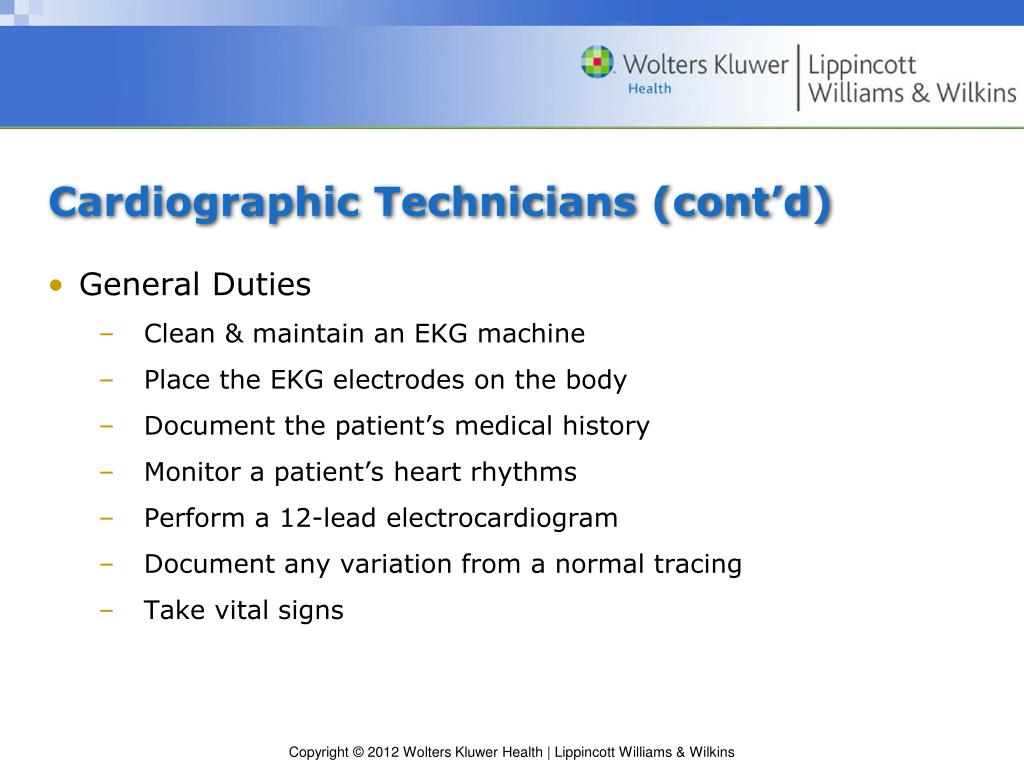 Wolters Kluwer Health | Lippincott Williams & Wilkins

Cardiographic Technicians (cont’d)

• General Duties
– Clean & maintain an EKG machine
– Place the EKG electrodes on the body
– Document the patient’s medical history
– Monitor a patient’s heart rhythms
– Perform a 12-lead electrocardiogram
– Document any variation from a normal tracing
– Take vital signs

Copyright © 2012 Wolters Kluwer Health | Lippincott Williams & Wilkins